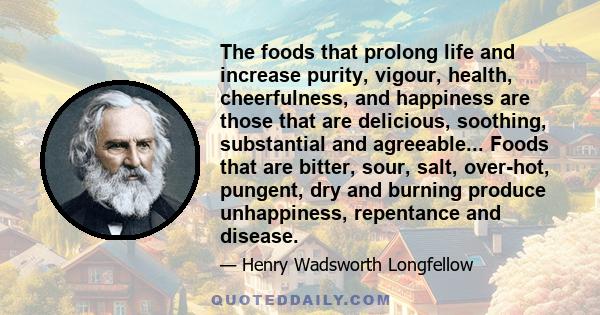 The foods that prolong life and increase purity, vigour, health, cheerfulness, and happiness are those that are delicious, soothing, substantial and agreeable... Foods that are bitter, sour, salt, over-hot, pungent, dry and burning produce unhappiness, repentance and disease.

— Henry Wadsworth Longfellow

QUOTEDDAILY.COM